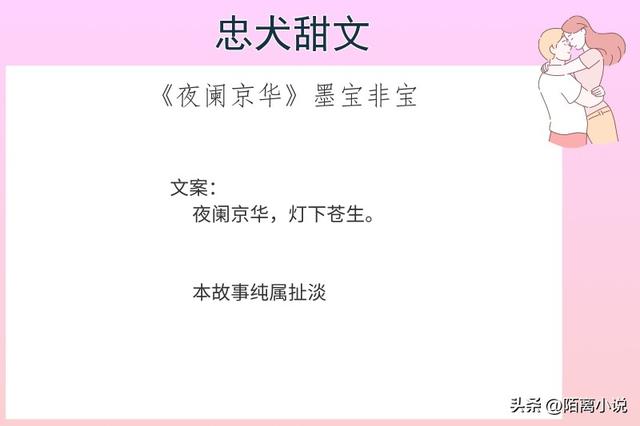 忠犬甜文

《夜阑京华》墨宝非宝

文案：
夜阑京华，灯下苍生。

本故事纯属扯淡

头条 @陌离小说